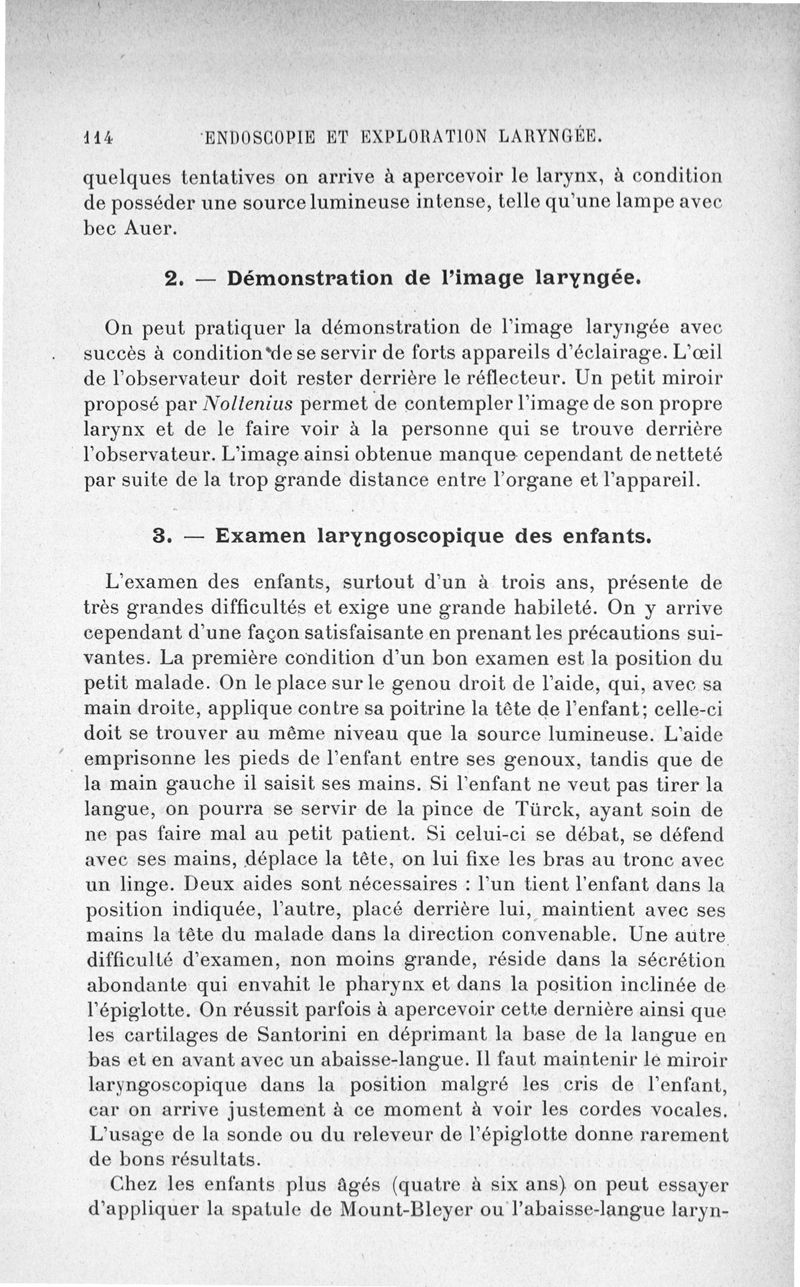 114 ENDOSCOPIE ET EXPLORATION LARYNGÉE.

quelques tentatives on arrive à apercevoir le larynx, à condition de posséder une source lumineuse intense, telle qu'une lampe avec bec Auer.

2. — Démonstration de l'image laryngée.

On peut pratiquer la démonstration de l'image laryngée avec succès à condition de se servir de forts appareils d'éclairage. L'œil de l'observateur doit rester derrière le réflecteur. Un petit miroir proposé par Noltenius permet de contempler l'image de son propre larynx et de le faire voir à la personne qui se trouve derrière l'observateur. L'image ainsi obtenue manque cependant de netteté par suite de la trop grande distance entre l'organe et l'appareil.

3. — Examen laryngoscopique des enfants.

L'examen des enfants, surtout d'un à trois ans, présente de très grandes difficultés et exige une grande habileté. On y arrive cependant d'une façon satisfaisante en prenant les précautions suivantes. La première condition d'un bon examen est la position du petit malade. On le place sur le genou droit de l'aide, qui, avec sa main droite, applique contre sa poitrine la tête de l'enfant; celle-ci doit se trouver au même niveau que la source lumineuse. L'aide emprisonne les pieds de l'enfant entre ses genoux, tandis que de la main gauche il saisit ses mains. Si l'enfant ne veut pas tirer la langue, on pourra se servir de la pince de Türck, ayant soin de ne pas faire mal au petit patient. Si celui-ci se débat, se défend avec ses mains, déplace la tête, on lui fixe les bras au tronc avec un linge. Deux aides sont nécessaires : l'un tient l'enfant dans la position indiquée, l'autre, placé derrière lui, maintient avec ses mains la tête du malade dans la direction convenable. Une autre difficulté d'examen, non moins grande, réside dans la sécrétion abondante qui envahit le pharynx et dans la position inclinée de l'épiglotte. On réussit parfois à apercevoir cette dernière ainsi que les cartilages de Santorini en déprimant la base de la langue en bas et en avant avec un abaisse-langue. Il faut maintenir le miroir laryngoscopique dans la position malgré les cris de l'enfant, car on arrive justement à ce moment à voir les cordes vocales. L'usage de la sonde ou du releveur de l'épiglotte donne rarement de bons résultats.

Chez les enfants plus âgés (quatre à six ans) on peut essayer d'appliquer la spatule de Mount-Bleyer ou l'abaisse-langue laryn-